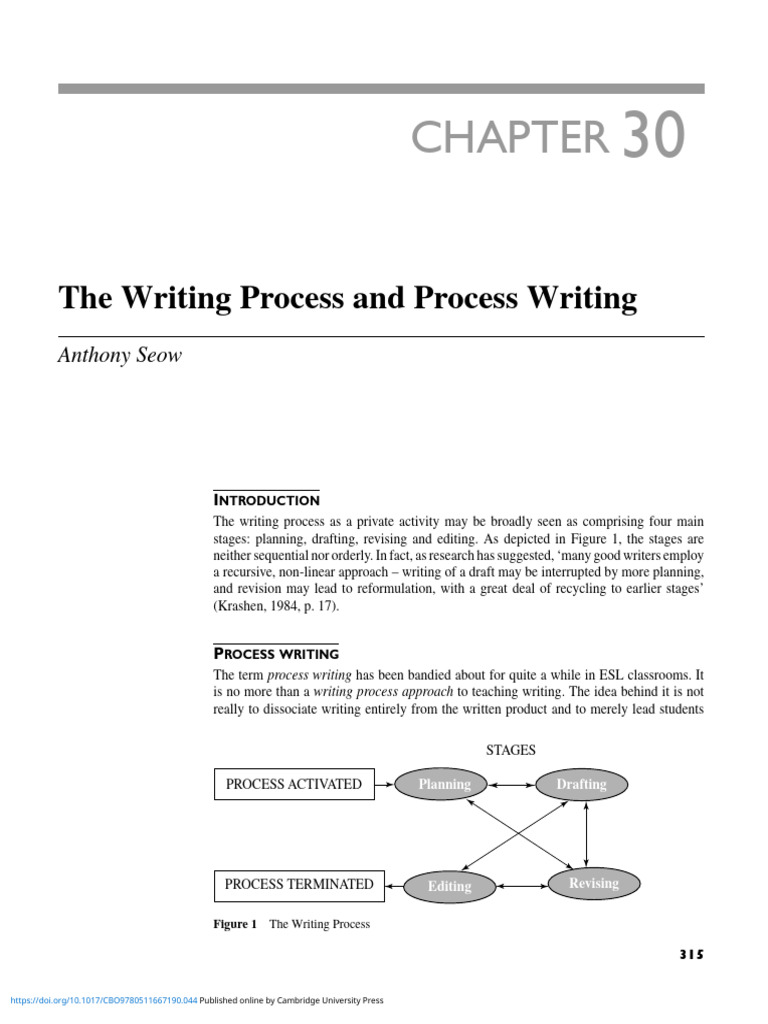 CHAPTER 30

The Writing Process and Process Writing

Anthony Seow

INTRODUCTION

The writing process as a private activity may be broadly seen as comprising four main stages: planning, drafting, revising and editing. As depicted in Figure 1, the stages are neither sequential nor orderly. In fact, as research has suggested, 'many good writers employ a recursive, non-linear approach – writing of a draft may be interrupted by more planning, and revision may lead to reformulation, with a great deal of recycling to earlier stages' (Krashen, 1984, p. 17).

PROCESS WRITING

The term process writing has been bandied about for quite a while in ESL classrooms. It is no more than a writing process approach to teaching writing. The idea behind it is not really to dissociate writing entirely from the written product and to merely lead students

STAGES

PROCESS ACTIVATED

Planning

Drafting

PROCESS TERMINATED

Editing

Revising

Figure 1 The Writing Process

315

https://doi.org/10.1017/CBO9780511667190.044 Published online by Cambridge University Press